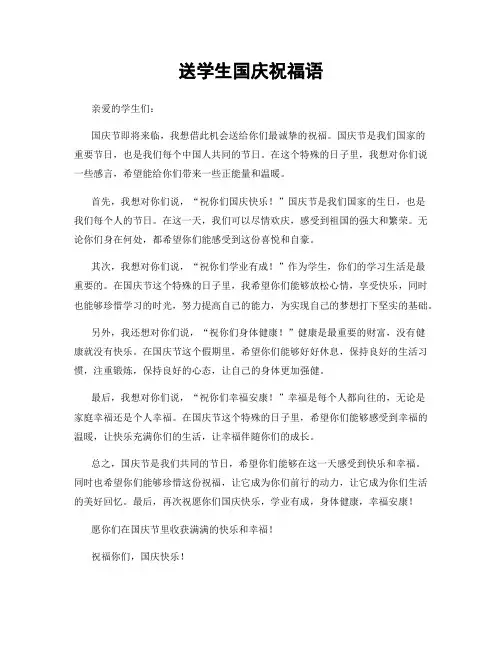 送学生国庆祝福语

亲爱的学生们：

国庆节即将来临，我想借此机会送给你们最诚挚的祝福。国庆节是我们国家的重要节日，也是我们每个中国人共同的节日。在这个特殊的日子里，我想对你们说一些感言，希望能给你们带来一些正能量和温暖。

首先，我想对你们说，“祝你们国庆快乐！”国庆节是我们国家的生日，也是我们每个人的节日。在这一天，我们可以尽情欢庆，感受到祖国的强大和繁荣。无论你们身在何处，都希望你们能感受到这份喜悦和自豪。

其次，我想对你们说，“祝你们学业有成！”作为学生，你们的学习生活是最重要的。在国庆节这个特殊的日子里，我希望你们能够放松心情，享受快乐，同时也能够珍惜学习的时光，努力提高自己的能力，为实现自己的梦想打下坚实的基础。

另外，我还想对你们说，“祝你们身体健康！”健康是最重要的财富，没有健康就没有快乐。在国庆节这个假期里，希望你们能够好好休息，保持良好的生活习惯，注重锻炼，保持良好的心态，让自己的身体更加强健。

最后，我想对你们说，“祝你们幸福安康！”幸福是每个人都向往的，无论是家庭幸福还是个人幸福。在国庆节这个特殊的日子里，希望你们能够感受到幸福的温暖，让快乐充满你们的生活，让幸福伴随你们的成长。

总之，国庆节是我们共同的节日，希望你们能够在这一天感受到快乐和幸福。同时也希望你们能够珍惜这份祝福，让它成为你们前行的动力，让它成为你们生活的美好回忆。最后，再次祝愿你们国庆快乐，学业有成，身体健康，幸福安康！

愿你们在国庆节里收获满满的快乐和幸福！

祝福你们，国庆快乐！